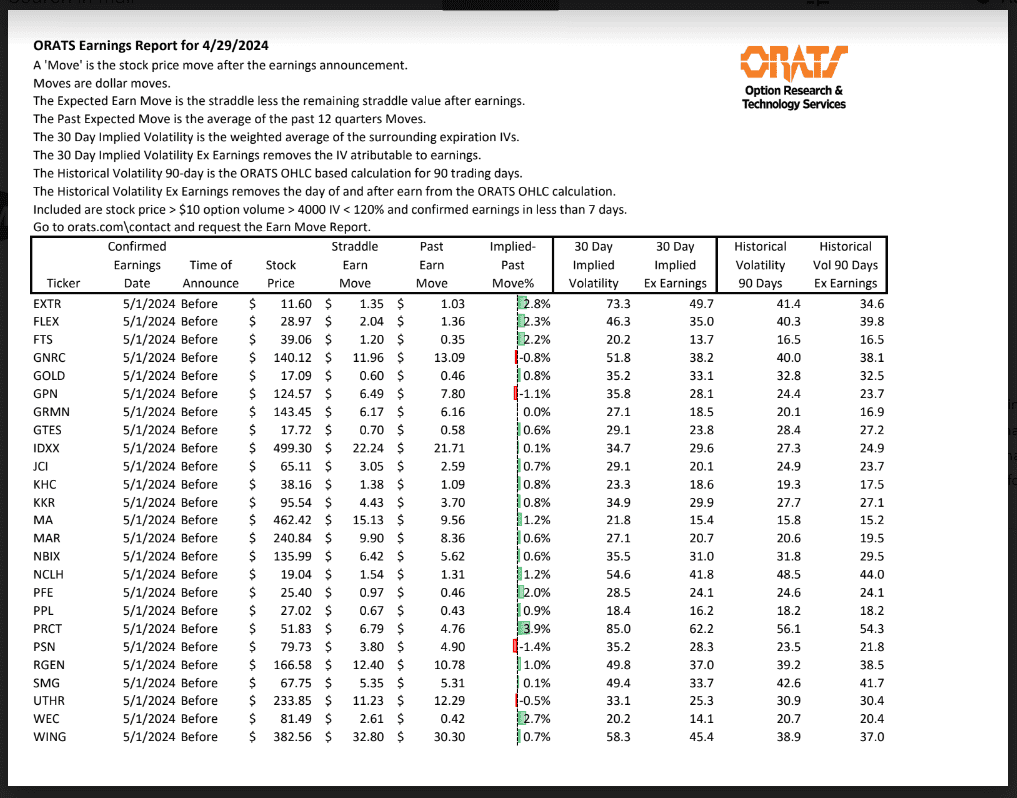 ORATS Earnings Report for 4/29/2024
A 'Move' is the stock price move after the earnings announcement.
Moves are dollar moves.
The Expected Earn Move is the straddle less the remaining straddle value after earnings.
The Past Expected Move is the average of the past 12 quarters Moves.
The 30 Day Implied Volatility is the weighted average of the surrounding expiration IVs.
The 30 Day Implied Volatility Ex Earnings removes the IV atributable to earnings.
The Historical Volatility 90-day is the ORATS OHLC based calculation for 90 trading days.
The Historical Volatility Ex Earnings removes the day of and after earn from the ORATS OHLC calculation.
Included are stock price > $10 option volume > 4000 IV < 120% and confirmed earnings in less than 7 days.
Go to orats.com\contact and request the Earn Move Report.

ORATS
Option Research & Technology Services

| Ticker | Confirmed Earnings Date | Time of Announce | Stock Price | Straddle Earn Move | Past Earn Move | Implied-Past Move% | 30 Day Implied Volatility | 30 Day Implied Ex Earnings | Historical Volatility 90 Days | Historical Vol 90 Days Ex Earnings |
|---|---|---|---|---|---|---|---|---|---|---|
| EXTR | 5/1/2024 | Before | $ 11.60 | $ 1.35 | $ 1.03 | 2.8% | 73.3 | 49.7 | 41.4 | 34.6 |
| FLEX | 5/1/2024 | Before | $ 28.97 | $ 2.04 | $ 1.36 | 2.3% | 46.3 | 35.0 | 40.3 | 39.8 |
| FTS | 5/1/2024 | Before | $ 39.06 | $ 1.20 | $ 0.35 | 2.2% | 20.2 | 13.7 | 16.5 | 16.5 |
| GNRC | 5/1/2024 | Before | $ 140.12 | $ 11.96 | $ 13.09 | -0.8% | 51.8 | 38.2 | 40.0 | 38.1 |
| GOLD | 5/1/2024 | Before | $ 17.09 | $ 0.60 | $ 0.46 | 0.8% | 35.2 | 33.1 | 32.8 | 32.5 |
| GPN | 5/1/2024 | Before | $ 124.57 | $ 6.49 | $ 7.80 | -1.1% | 35.8 | 28.1 | 24.4 | 23.7 |
| GRMN | 5/1/2024 | Before | $ 143.45 | $ 6.17 | $ 6.16 | 0.0% | 27.1 | 18.5 | 20.1 | 16.9 |
| GTES | 5/1/2024 | Before | $ 17.72 | $ 0.70 | $ 0.58 | 0.6% | 29.1 | 23.8 | 28.4 | 27.2 |
| IDXX | 5/1/2024 | Before | $ 499.30 | $ 22.24 | $ 21.71 | 0.1% | 34.7 | 29.6 | 27.3 | 24.9 |
| JCI | 5/1/2024 | Before | $ 65.11 | $ 3.05 | $ 2.59 | 0.7% | 29.1 | 20.1 | 24.9 | 23.7 |
| KHC | 5/1/2024 | Before | $ 38.16 | $ 1.38 | $ 1.09 | 0.8% | 23.3 | 18.6 | 19.3 | 17.5 |
| KKR | 5/1/2024 | Before | $ 95.54 | $ 4.43 | $ 3.70 | 0.8% | 34.9 | 29.9 | 27.7 | 27.1 |
| MA | 5/1/2024 | Before | $ 462.42 | $ 15.13 | $ 9.56 | 1.2% | 21.8 | 15.4 | 15.8 | 15.2 |
| MAR | 5/1/2024 | Before | $ 240.84 | $ 9.90 | $ 8.36 | 0.6% | 27.1 | 20.7 | 20.6 | 19.5 |
| NBIX | 5/1/2024 | Before | $ 135.99 | $ 6.42 | $ 5.62 | 0.6% | 35.5 | 31.0 | 31.8 | 29.5 |
| NCLH | 5/1/2024 | Before | $ 19.04 | $ 1.54 | $ 1.31 | 1.2% | 54.6 | 41.8 | 48.5 | 44.0 |
| PFE | 5/1/2024 | Before | $ 25.40 | $ 0.97 | $ 0.46 | 2.0% | 28.5 | 24.1 | 24.6 | 24.1 |
| PPL | 5/1/2024 | Before | $ 27.02 | $ 0.67 | $ 0.43 | 0.9% | 18.4 | 16.2 | 18.2 | 18.2 |
| PRCT | 5/1/2024 | Before | $ 51.83 | $ 6.79 | $ 4.76 | 3.9% | 85.0 | 62.2 | 56.1 | 54.3 |
| PSN | 5/1/2024 | Before | $ 79.73 | $ 3.80 | $ 4.90 | -1.4% | 35.2 | 28.3 | 23.5 | 21.8 |
| RGEN | 5/1/2024 | Before | $ 166.58 | $ 12.40 | $ 10.78 | 1.0% | 49.8 | 37.0 | 39.2 | 38.5 |
| SMG | 5/1/2024 | Before | $ 67.75 | $ 5.35 | $ 5.31 | 0.1% | 49.4 | 33.7 | 42.6 | 41.7 |
| UTHR | 5/1/2024 | Before | $ 233.85 | $ 11.23 | $ 12.29 | -0.5% | 33.1 | 25.3 | 30.9 | 30.4 |
| WEC | 5/1/2024 | Before | $ 81.49 | $ 2.61 | $ 0.42 | 2.7% | 20.2 | 14.1 | 20.7 | 20.4 |
| WING | 5/1/2024 | Before | $ 382.56 | $ 32.80 | $ 30.30 | 0.7% | 58.3 | 45.4 | 38.9 | 37.0 |